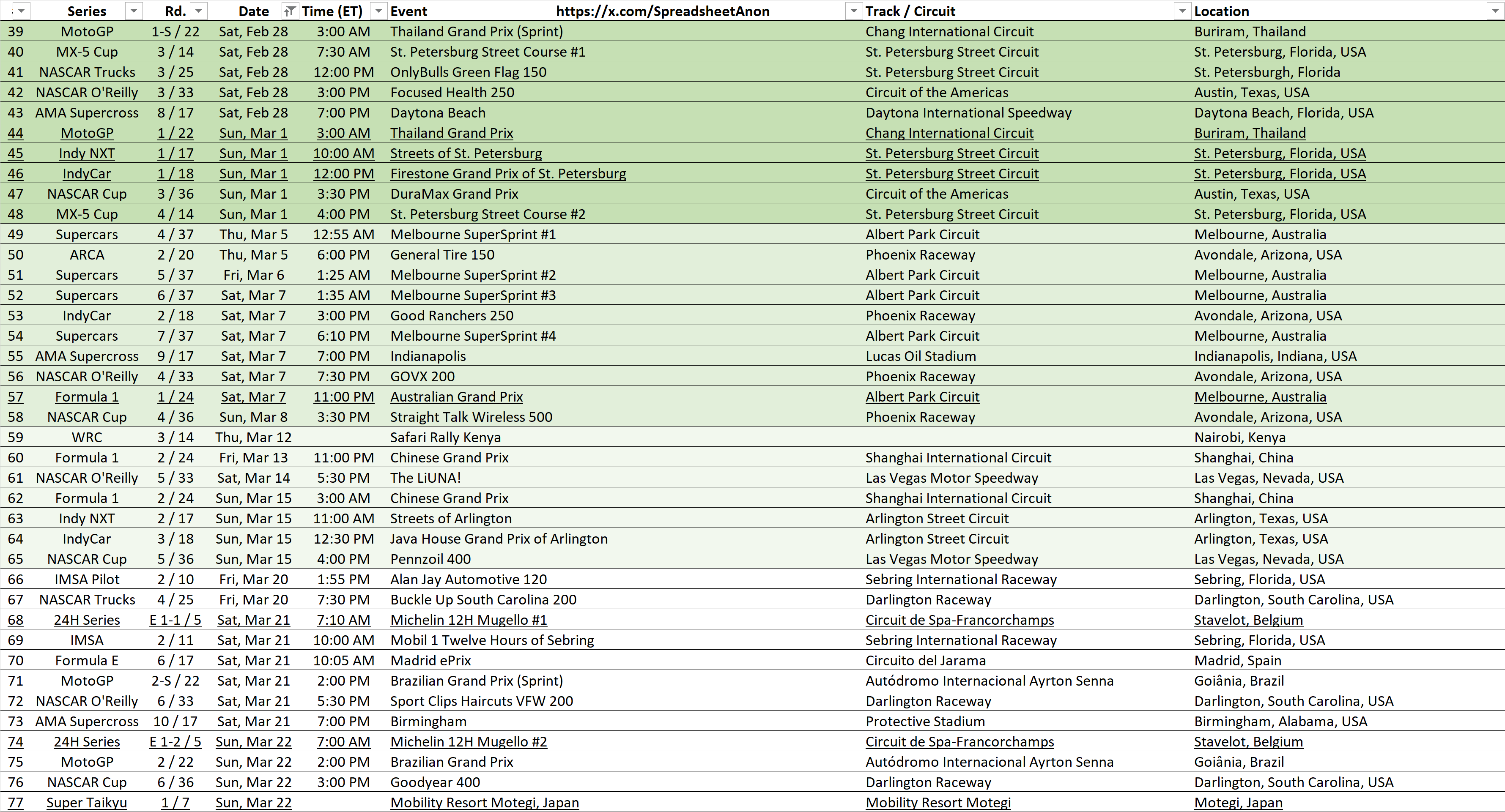 | | Series | Rd. | Date | Time (ET) | Event https://x.com/SpreadsheetAnon | Track / Circuit | Location |
|---|---|---|---|---|---|---|---|
| 39 | MotoGP | 1-S / 22 | Sat, Feb 28 | 3:00 AM | Thailand Grand Prix (Sprint) | Chang International Circuit | Buriram, Thailand |
| 40 | MX-5 Cup | 3 / 14 | Sat, Feb 28 | 7:30 AM | St. Petersburg Street Course #1 | St. Petersburg Street Circuit | St. Petersburg, Florida, USA |
| 41 | NASCAR Trucks | 3 / 25 | Sat, Feb 28 | 12:00 PM | OnlyBulls Green Flag 150 | St. Petersburg Street Circuit | St. Petersburgh, Florida |
| 42 | NASCAR O'Reilly | 3 / 33 | Sat, Feb 28 | 3:00 PM | Focused Health 250 | Circuit of the Americas | Austin, Texas, USA |
| 43 | AMA Supercross | 8 / 17 | Sat, Feb 28 | 7:00 PM | Daytona Beach | Daytona International Speedway | Daytona Beach, Florida, USA |
| 44 | MotoGP | 1 / 22 | Sun, Mar 1 | 3:00 AM | Thailand Grand Prix | Chang International Circuit | Buriram, Thailand |
| 45 | Indy NXT | 1 / 17 | Sun, Mar 1 | 10:00 AM | Streets of St. Petersburg | St. Petersburg Street Circuit | St. Petersburg, Florida, USA |
| 46 | IndyCar | 1 / 18 | Sun, Mar 1 | 12:00 PM | Firestone Grand Prix of St. Petersburg | St. Petersburg Street Circuit | St. Petersburg, Florida, USA |
| 47 | NASCAR Cup | 3 / 36 | Sun, Mar 1 | 3:30 PM | DuraMax Grand Prix | Circuit of the Americas | Austin, Texas, USA |
| 48 | MX-5 Cup | 4 / 14 | Sun, Mar 1 | 4:00 PM | St. Petersburg Street Course #2 | St. Petersburg Street Circuit | St. Petersburg, Florida, USA |
| 49 | Supercars | 4 / 37 | Thu, Mar 5 | 12:55 AM | Melbourne SuperSprint #1 | Albert Park Circuit | Melbourne, Australia |
| 50 | ARCA | 2 / 20 | Thu, Mar 5 | 6:00 PM | General Tire 150 | Phoenix Raceway | Avondale, Arizona, USA |
| 51 | Supercars | 5 / 37 | Fri, Mar 6 | 1:25 AM | Melbourne SuperSprint #2 | Albert Park Circuit | Melbourne, Australia |
| 52 | Supercars | 6 / 37 | Sat, Mar 7 | 1:35 AM | Melbourne SuperSprint #3 | Albert Park Circuit | Melbourne, Australia |
| 53 | IndyCar | 2 / 18 | Sat, Mar 7 | 3:00 PM | Good Ranchers 250 | Phoenix Raceway | Avondale, Arizona, USA |
| 54 | Supercars | 7 / 37 | Sat, Mar 7 | 6:10 PM | Melbourne SuperSprint #4 | Albert Park Circuit | Melbourne, Australia |
| 55 | AMA Supercross | 9 / 17 | Sat, Mar 7 | 7:00 PM | Indianapolis | Lucas Oil Stadium | Indianapolis, Indiana, USA |
| 56 | NASCAR O'Reilly | 4 / 33 | Sat, Mar 7 | 7:30 PM | GOVX 200 | Phoenix Raceway | Avondale, Arizona, USA |
| 57 | Formula 1 | 1 / 24 | Sat, Mar 7 | 11:00 PM | Australian Grand Prix | Albert Park Circuit | Melbourne, Australia |
| 58 | NASCAR Cup | 4 / 36 | Sun, Mar 8 | 3:30 PM | Straight Talk Wireless 500 | Phoenix Raceway | Avondale, Arizona, USA |
| 59 | WRC | 3 / 14 | Thu, Mar 12 | | Safari Rally Kenya | | Nairobi, Kenya |
| 60 | Formula 1 | 2 / 24 | Fri, Mar 13 | 11:00 PM | Chinese Grand Prix | Shanghai International Circuit | Shanghai, China |
| 61 | NASCAR O'Reilly | 5 / 33 | Sat, Mar 14 | 5:30 PM | The LiUNA! | Las Vegas Motor Speedway | Las Vegas, Nevada, USA |
| 62 | Formula 1 | 2 / 24 | Sun, Mar 15 | 3:00 AM | Chinese Grand Prix | Shanghai International Circuit | Shanghai, China |
| 63 | Indy NXT | 2 / 17 | Sun, Mar 15 | 11:00 AM | Streets of Arlington | Arlington Street Circuit | Arlington, Texas, USA |
| 64 | IndyCar | 3 / 18 | Sun, Mar 15 | 12:30 PM | Java House Grand Prix of Arlington | Arlington Street Circuit | Arlington, Texas, USA |
| 65 | NASCAR Cup | 5 / 36 | Sun, Mar 15 | 4:00 PM | Pennzoil 400 | Las Vegas Motor Speedway | Las Vegas, Nevada, USA |
| 66 | IMSA Pilot | 2 / 10 | Fri, Mar 20 | 1:55 PM | Alan Jay Automotive 120 | Sebring International Raceway | Sebring, Florida, USA |
| 67 | NASCAR Trucks | 4 / 25 | Fri, Mar 20 | 7:30 PM | Buckle Up South Carolina 200 | Darlington Raceway | Darlington, South Carolina, USA |
| 68 | 24H Series | E 1-1 / 5 | Sat, Mar 21 | 7:10 AM | Michelin 12H Mugello #1 | Circuit de Spa-Francorchamps | Stavelot, Belgium |
| 69 | IMSA | 2 / 11 | Sat, Mar 21 | 10:00 AM | Mobil 1 Twelve Hours of Sebring | Sebring International Raceway | Sebring, Florida, USA |
| 70 | Formula E | 6 / 17 | Sat, Mar 21 | 10:05 AM | Madrid ePrix | Circuito del Jarama | Madrid, Spain |
| 71 | MotoGP | 2-S / 22 | Sat, Mar 21 | 2:00 PM | Brazilian Grand Prix (Sprint) | Autódromo Internacional Ayrton Senna | Goiânia, Brazil |
| 72 | NASCAR O'Reilly | 6 / 33 | Sat, Mar 21 | 5:30 PM | Sport Clips Haircuts VFW 200 | Darlington Raceway | Darlington, South Carolina, USA |
| 73 | AMA Supercross | 10 / 17 | Sat, Mar 21 | 7:00 PM | Birmingham | Protective Stadium | Birmingham, Alabama, USA |
| 74 | 24H Series | E 1-2 / 5 | Sun, Mar 22 | 7:00 AM | Michelin 12H Mugello #2 | Circuit de Spa-Francorchamps | Stavelot, Belgium |
| 75 | MotoGP | 2 / 22 | Sun, Mar 22 | 2:00 PM | Brazilian Grand Prix | Autódromo Internacional Ayrton Senna | Goiânia, Brazil |
| 76 | NASCAR Cup | 6 / 36 | Sun, Mar 22 | 3:00 PM | Goodyear 400 | Darlington Raceway | Darlington, South Carolina, USA |
| 77 | Super Taikyu | 1 / 7 | Sun, Mar 22 | | Mobility Resort Motegi, Japan | Mobility Resort Motegi | Motegi, Japan |